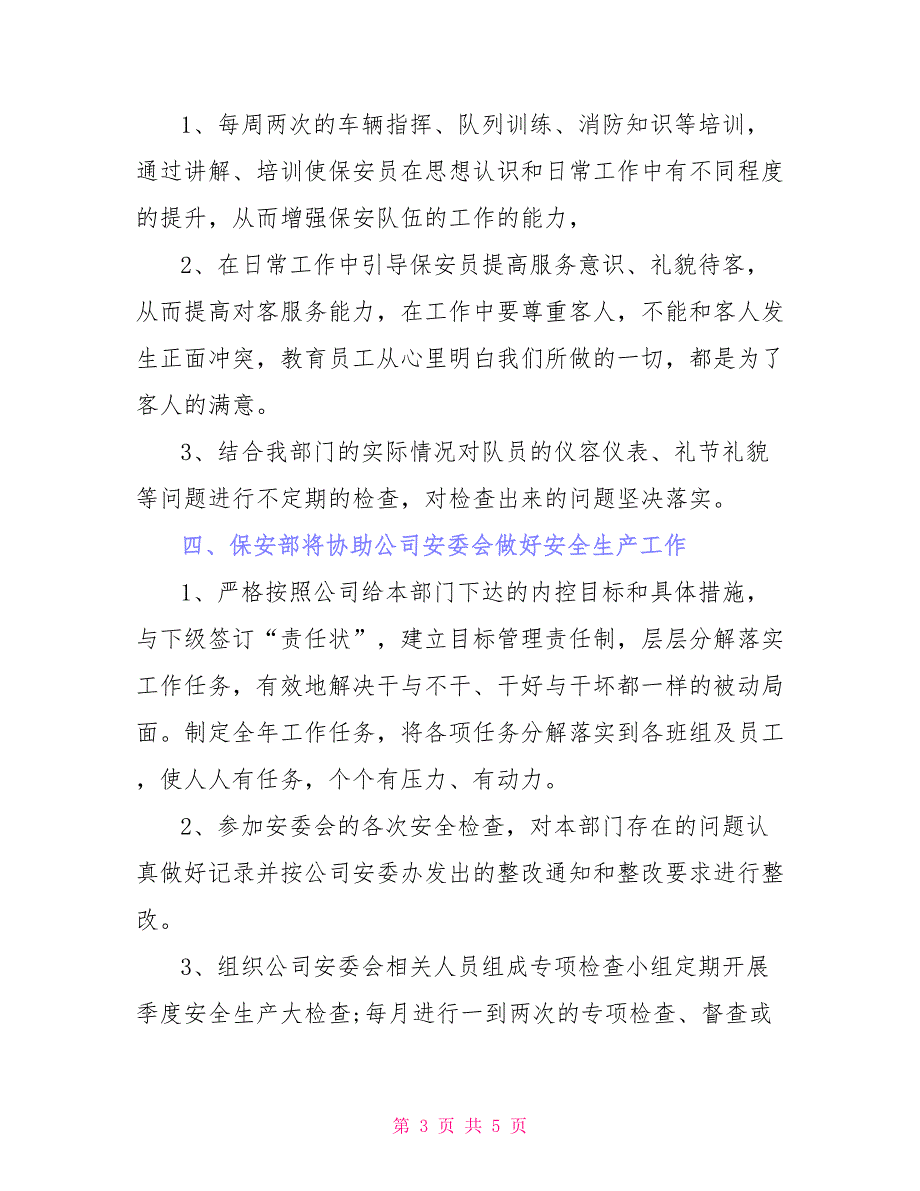 1、每周两次的车辆指挥、队列训练、消防知识等培训，通过讲解、培训使保安员在思想认识和日常工作中有不同程度的提升，从而增强保安队伍的工作的能力，

2、在日常工作中引导保安员提高服务意识、礼貌待客，从而提高对客服务能力，在工作中要尊重客人，不能和客人发生正面冲突，教育员工从心里明白我们所做的一切，都是为了客人的满意。

3、结合我部门的实际情况对队员的仪容仪表、礼节礼貌等问题进行不定期的检查，对检查出来的问题坚决落实。

四、保安部将协助公司安委会做好安全生产工作

1、严格按照公司给本部门下达的内控目标和具体措施，与下级签订“责任状”，建立目标管理责任制，层层分解落实工作任务，有效地解决干与不干、干好与干坏都一样的被动局面。制定全年工作任务，将各项任务分解落实到各班组及员工，使人人有任务，个个有压力、有动力。

2、参加安委会的各次安全检查，对本部门存在的问题认真做好记录并按公司安委办发出的整改通知和整改要求进行整改。

3、组织公司安委会相关人员组成专项检查小组定期开展季度安全生产大检查;每月进行一到两次的专项检查、督查或

第 3 页 共 5 页